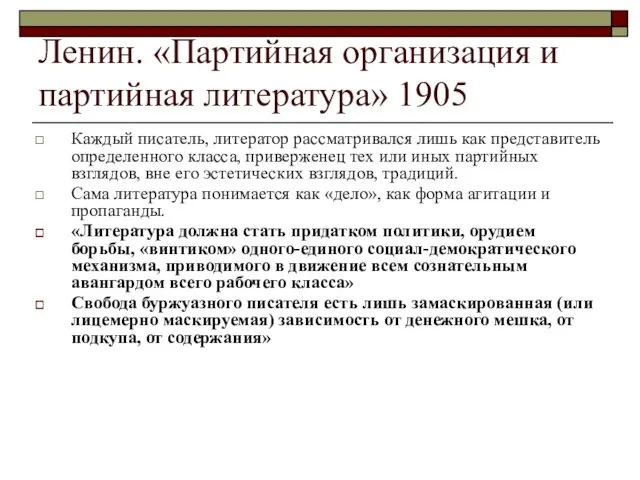 Ленин. «Партийная организация и партийная литература» 1905

□ Каждый писатель, литератор рассматривался лишь как представитель определенного класса, приверженец тех или иных партийных взглядов, вне его эстетических взглядов, традиций.

□ Сама литература понимается как «дело», как форма агитации и пропаганды.

□ «Литература должна стать придатком политики, орудием борьбы, «винтиком» одного-единого социал-демократического механизма, приводимого в движение всем сознательным авангардом всего рабочего класса»

□ Свобода буржуазного писателя есть лишь замаскированная (или лицемерно маскируемая) зависимость от денежного мешка, от подкупа, от содержания»